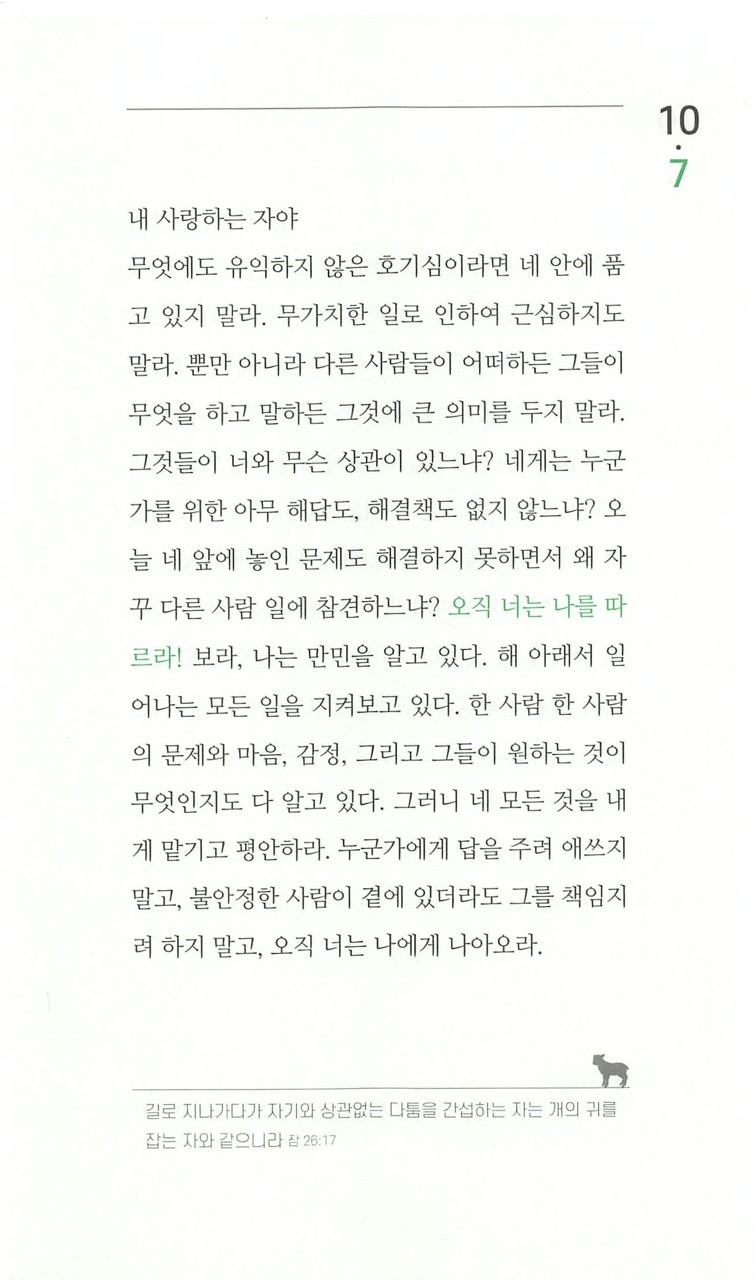 10
·
7

내 사랑하는 자야
무엇에도 유익하지 않은 호기심이라면 네 안에 품고 있지 말라. 무가치한 일로 인하여 근심하지도 말라. 뿐만 아니라 다른 사람들이 어떠하든 그들이 무엇을 하고 말하든 그것에 큰 의미를 두지 말라. 그것들이 너와 무슨 상관이 있느냐? 네게는 누군가를 위한 아무 해답도, 해결책도 없지 않느냐? 오늘 네 앞에 놓인 문제도 해결하지 못하면서 왜 자꾸 다른 사람 일에 참견하느냐? 오직 너는 나를 따르라! 보라, 나는 만민을 알고 있다. 해 아래서 일어나는 모든 일을 지켜보고 있다. 한 사람 한 사람의 문제와 마음, 감정, 그리고 그들이 원하는 것이 무엇인지도 다 알고 있다. 그러니 네 모든 것을 내게 맡기고 평안하라. 누군가에게 답을 주려 애쓰지 말고, 불안정한 사람이 곁에 있더라도 그를 책임지려 하지 말고, 오직 너는 나에게 나아오라.

길로 지나가다가 자기와 상관없는 다툼을 간섭하는 자는 개의 귀를 잡는 자와 같으니라 잠 26:17